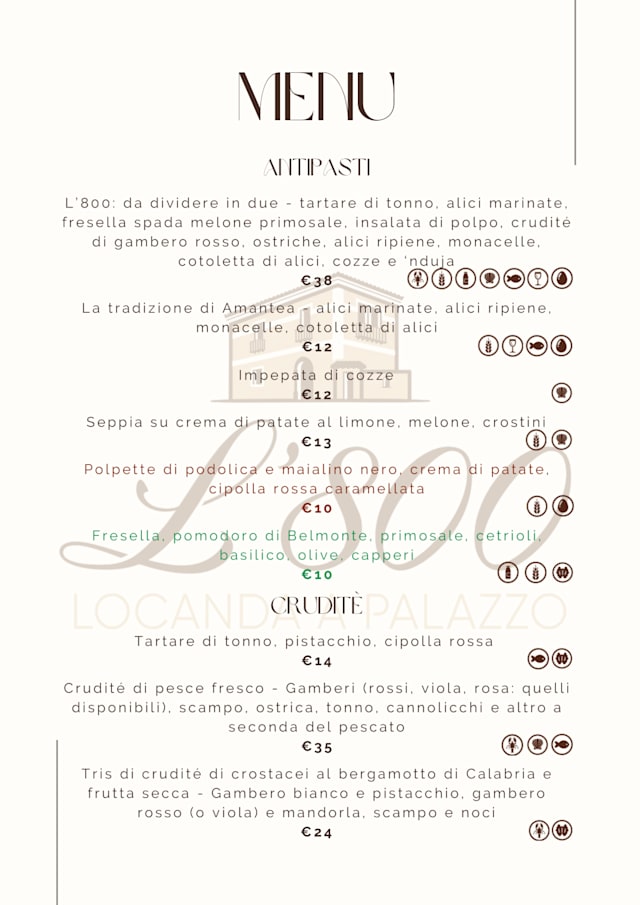 MENU

ANTIPASTI

L'800: da dividere in due - tartare di tonno, alici marinate, fresella spada melone primosale, insalata di polpo, crudité di gambero rosso, ostriche, alici ripiene, monacelle, cotoletta di alici, cozze e 'nduja
€38

La tradizione di Amantea - alici marinate, alici ripiene, monacelle, cotoletta di alici
€12

Impepata di cozze
€12

Seppia su crema di patate al limone, melone, crostini
€13

Polpette di podolica e maialino nero, crema di patate, cipolla rossa caramellata
€10

Fresella, pomodoro di Belmonte, primosale, cetrioli, basilico, olive, capperi
€10

L'800
LOCANDA A PALAZZO

CRUDITÈ

Tartare di tonno, pistacchio, cipolla rossa
€14

Crudité di pesce fresco - Gamberi (rossi, viola, rosa: quelli disponibili), scampo, ostrica, tonno, cannolicchi e altro a seconda del pescato
€35

Tris di crudité di crostacei al bergamotto di Calabria e frutta secca - Gambero bianco e pistacchio, gambero rosso (o viola) e mandorla, scampo e noci
€24